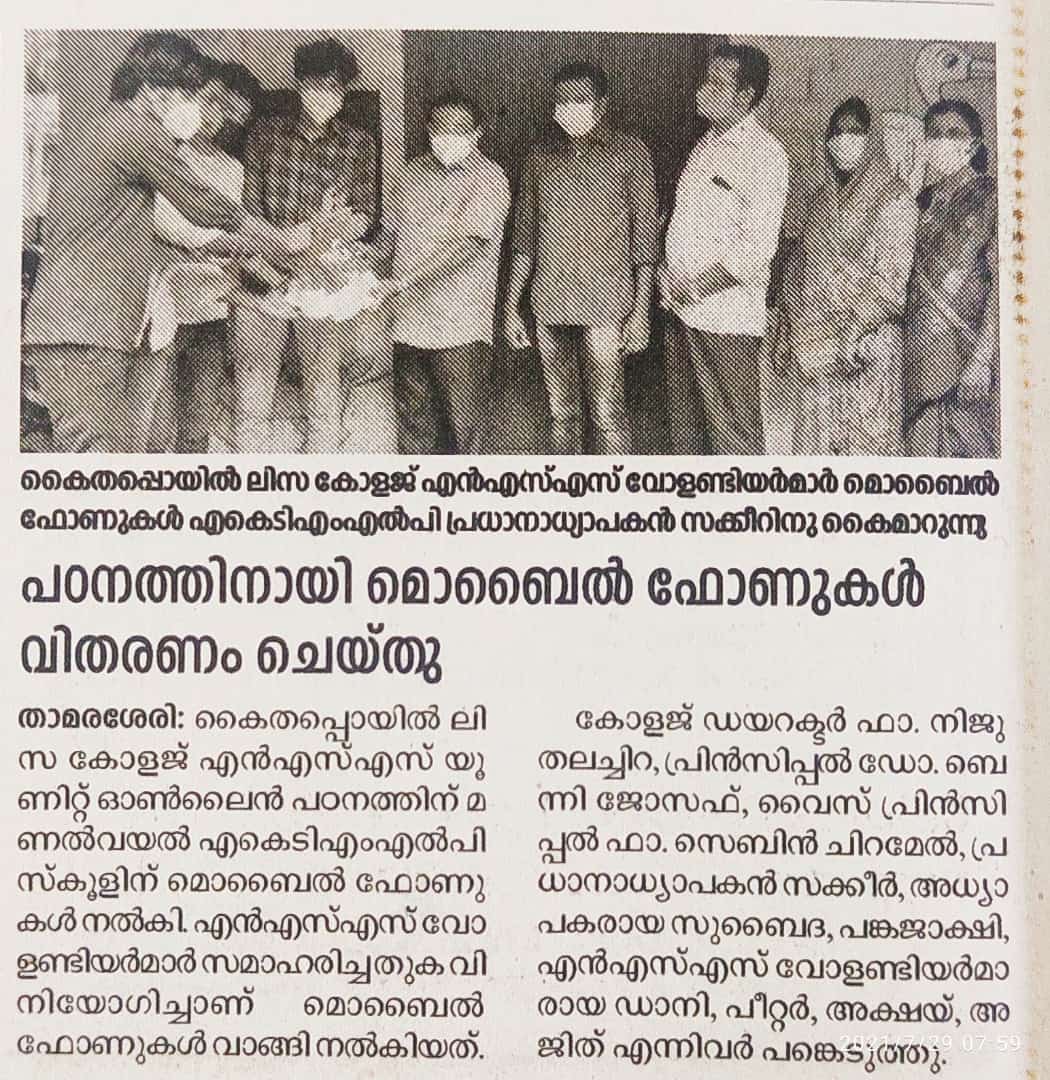 കൈതപ്പൊയിൽ ലിസ കോളജ് എൻഎസ്എസ് വോളണ്ടിയർമാർ മൊബൈൽ ഫോണുകൾ എകെടിഎംഎൽപി പ്രധാനാധ്യാപകൻ സക്കീറിനു കൈമാറുന്നു

പഠനത്തിനായി മൊബൈൽ ഫോണുകൾ വിതരണം ചെയ്തു

താമരശേരി: കൈതപ്പൊയിൽ ലിസ കോളജ് എൻഎസ്എസ് യൂണിറ്റ് ഓൺലൈൻ പഠനത്തിന് മണൽവയൽ എകെടിഎംഎൽപി സ്കൂളിന് മൊബൈൽ ഫോണുകൾ നൽകി. എൻഎസ്എസ് വോളണ്ടിയർമാർ സമാഹരിച്ചതുക വിനിയോഗിച്ചാണ് മൊബൈൽ ഫോണുകൾ വാങ്ങി നൽകിയത്.

കോളജ് ഡയറക്ടർ ഫാ. നിജു തലച്ചിറ, പ്രിൻസിപ്പൽ ഡോ. ബെന്നി ജോസഫ്, വൈസ് പ്രിൻസിപ്പൽ ഫാ. സെബിൻ ചിറമേൽ, പ്രധാനാധ്യാപകൻ സക്കീർ, അധ്യാപകരായ സുബൈദ, പങ്കജാക്ഷി, എൻഎസ്എസ് വോളണ്ടിയർമാരായ ഡാനി, പീറ്റർ, അക്ഷയ്, അജിത് എന്നിവർ പങ്കെടുത്തു.

2021/7/29 07:59